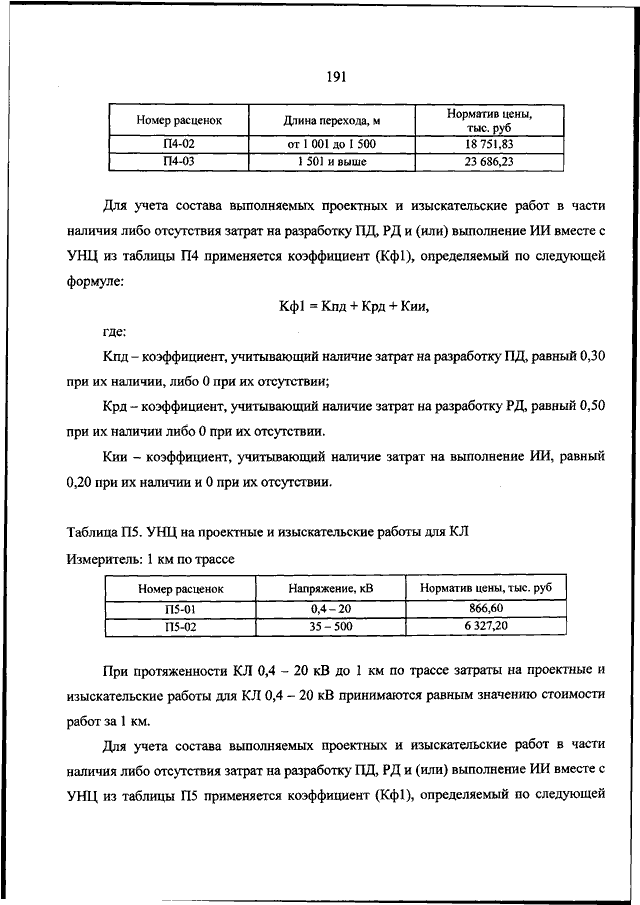 191

| Номер расценок | Длина перехода, м | Норматив цены, тыс. руб |
|---|---|---|
| П4-02 | от 1 001 до 1 500 | 18 751,83 |
| П4-03 | 1 501 и выше | 23 686,23 |

Для учета состава выполняемых проектных и изыскательские работ в части наличия либо отсутствия затрат на разработку ПД, РД и (или) выполнение ИИ вместе с УНЦ из таблицы П4 применяется коэффициент (Кф1), определяемый по следующей формуле:

Кф1 = Кпд + Крд + Кии,

где:

Кпд – коэффициент, учитывающий наличие затрат на разработку ПД, равный 0,30 при их наличии, либо 0 при их отсутствии;

Крд – коэффициент, учитывающий наличие затрат на разработку РД, равный 0,50 при их наличии либо 0 при их отсутствии.

Кии – коэффициент, учитывающий наличие затрат на выполнение ИИ, равный 0,20 при их наличии и 0 при их отсутствии.

Таблица П5. УНЦ на проектные и изыскательские работы для КЛ

Измеритель: 1 км по трассе

| Номер расценок | Напряжение, кВ | Норматив цены, тыс. руб |
|---|---|---|
| П5-01 | 0,4 – 20 | 866,60 |
| П5-02 | 35 – 500 | 6 327,20 |

При протяженности КЛ 0,4 – 20 кВ до 1 км по трассе затраты на проектные и изыскательские работы для КЛ 0,4 – 20 кВ принимаются равным значению стоимости работ за 1 км.

Для учета состава выполняемых проектных и изыскательские работ в части наличия либо отсутствия затрат на разработку ПД, РД и (или) выполнение ИИ вместе с УНЦ из таблицы П5 применяется коэффициент (Кф1), определяемый по следующей